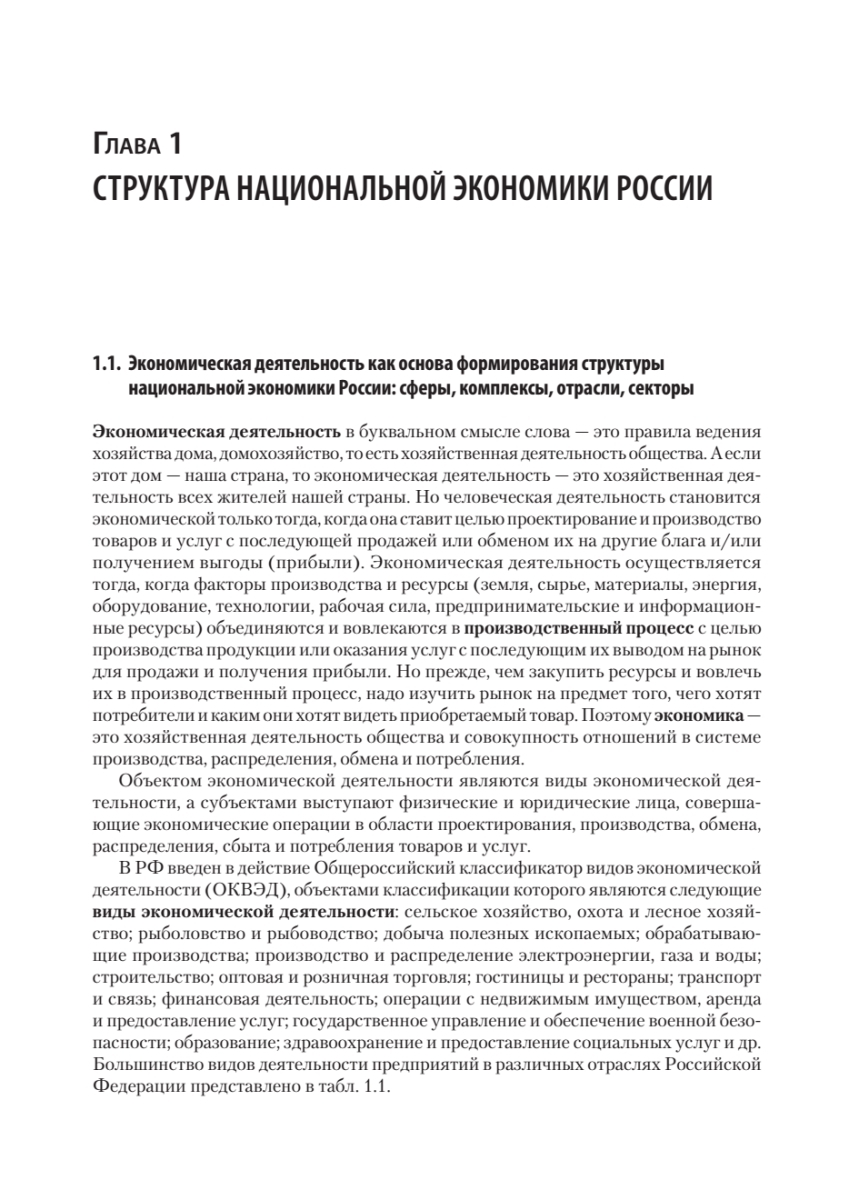 Глава 1
СТРУКТУРА НАЦИОНАЛЬНОЙ ЭКОНОМИКИ РОССИИ

1.1. Экономическая деятельность как основа формирования структуры национальной экономики России: сферы, комплексы, отрасли, секторы

Экономическая деятельность в буквальном смысле слова — это правила ведения хозяйства дома, домохозяйство, то есть хозяйственная деятельность общества. А если этот дом — наша страна, то экономическая деятельность — это хозяйственная деятельность всех жителей нашей страны. Но человеческая деятельность становится экономической только тогда, когда она ставит целью проектирование и производство товаров и услуг с последующей продажей или обменом их на другие блага и/или получением выгоды (прибыли). Экономическая деятельность осуществляется тогда, когда факторы производства и ресурсы (земля, сырье, материалы, энергия, оборудование, технологии, рабочая сила, предпринимательские и информационные ресурсы) объединяются и вовлекаются в производственный процесс с целью производства продукции или оказания услуг с последующим их выводом на рынок для продажи и получения прибыли. Но прежде, чем закупить ресурсы и вовлечь их в производственный процесс, надо изучить рынок на предмет того, чего хотят потребители и каким они хотят видеть приобретаемый товар. Поэтому экономика — это хозяйственная деятельность общества и совокупность отношений в системе производства, распределения, обмена и потребления.

Объектом экономической деятельности являются виды экономической деятельности, а субъектами выступают физические и юридические лица, совершающие экономические операции в области проектирования, производства, обмена, распределения, сбыта и потребления товаров и услуг.

В РФ введен в действие Общероссийский классификатор видов экономической деятельности (ОКВЭД), объектами классификации которого являются следующие виды экономической деятельности: сельское хозяйство, охота и лесное хозяйство; рыболовство и рыбоводство; добыча полезных ископаемых; обрабатывающие производства; производство и распределение электроэнергии, газа и воды; строительство; оптовая и розничная торговля; гостиницы и рестораны; транспорт и связь; финансовая деятельность; операции с недвижимым имуществом, аренда и предоставление услуг; государственное управление и обеспечение военной безопасности; образование; здравоохранение и предоставление социальных услуг и др. Большинство видов деятельности предприятий в различных отраслях Российской Федерации представлено в табл. 1.1.